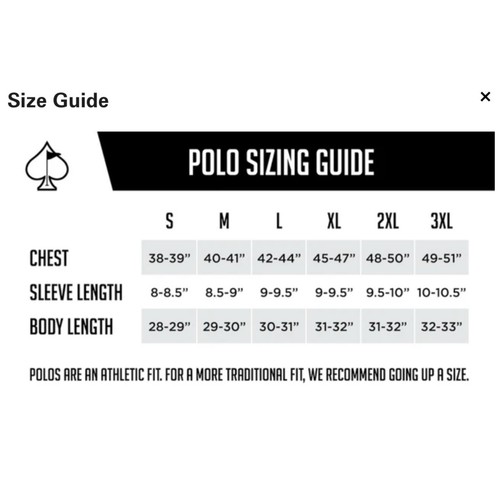 Size Guide

×

POLO SIZING GUIDE

| | S | M | L | XL | 2XL | 3XL |
|---|---|---|---|---|---|---|
| CHEST | 38-39” | 40-41” | 42-44” | 45-47” | 48-50” | 49-51” |
| SLEEVE LENGTH | 8-8.5” | 8.5-9” | 9-9.5” | 9-9.5” | 9.5-10” | 10-10.5” |
| BODY LENGTH | 28-29” | 29-30” | 30-31” | 31-32” | 31-32” | 32-33” |

POLOS ARE AN ATHLETIC FIT. FOR A MORE TRADITIONAL FIT, WE RECOMMEND GOING UP A SIZE.